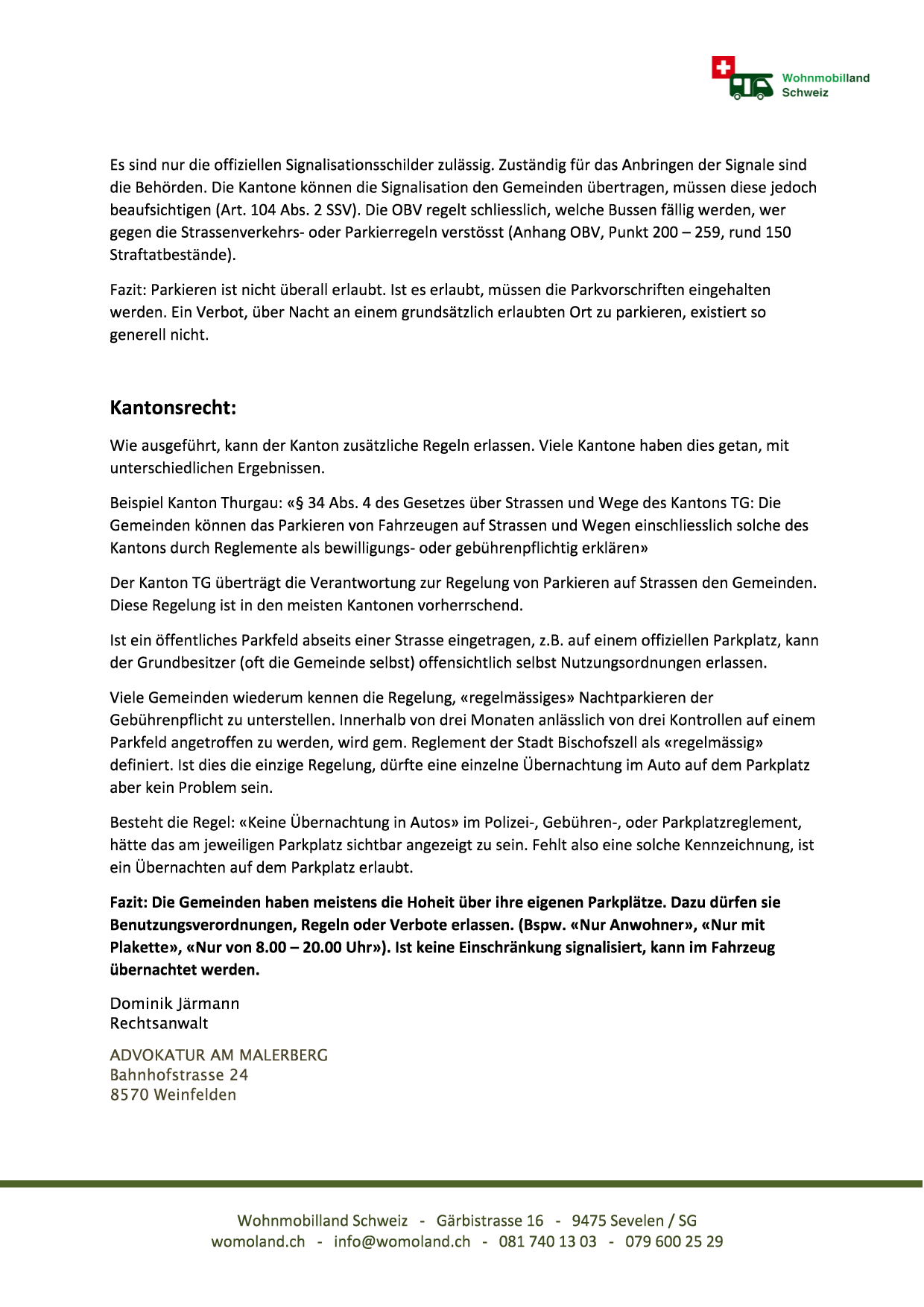 Wohnmobilland Schweiz

Es sind nur die offiziellen Signalisationsschilder zulässig. Zuständig für das Anbringen der Signale sind die Behörden. Die Kantone können die Signalisation den Gemeinden übertragen, müssen diese jedoch beaufsichtigen (Art. 104 Abs. 2 SSV). Die OBV regelt schliesslich, welche Bussen fällig werden, wer gegen die Strassenverkehrs- oder Parkierregeln verstösst (Anhang OBV, Punkt 200 – 259, rund 150 Straftatbestände).

Fazit: Parkieren ist nicht überall erlaubt. Ist es erlaubt, müssen die Parkvorschriften eingehalten werden. Ein Verbot, über Nacht an einem grundsätzlich erlaubten Ort zu parkieren, existiert so generell nicht.

Kantonsrecht:

Wie ausgeführt, kann der Kanton zusätzliche Regeln erlassen. Viele Kantone haben dies getan, mit unterschiedlichen Ergebnissen.

Beispiel Kanton Thurgau: «§ 34 Abs. 4 des Gesetzes über Strassen und Wege des Kantons TG: Die Gemeinden können das Parkieren von Fahrzeugen auf Strassen und Wegen einschliesslich solche des Kantons durch Reglemente als bewilligungs- oder gebührenpflichtig erklären»

Der Kanton TG überträgt die Verantwortung zur Regelung von Parkieren auf Strassen den Gemeinden. Diese Regelung ist in den meisten Kantonen vorherrschend.

Ist ein öffentliches Parkfeld abseits einer Strasse eingetragen, z.B. auf einem offiziellen Parkplatz, kann der Grundbesitzer (oft die Gemeinde selbst) offensichtlich selbst Nutzungsordnungen erlassen.

Viele Gemeinden wiederum kennen die Regelung, «regelmässiges» Nachtparkieren der Gebührenpflicht zu unterstellen. Innerhalb von drei Monaten anlässlich von drei Kontrollen auf einem Parkfeld angetroffen zu werden, wird gem. Reglement der Stadt Bischofszell als «regelmässig» definiert. Ist dies die einzige Regelung, dürfte eine einzelne Übernachtung im Auto auf dem Parkplatz aber kein Problem sein.

Besteht die Regel: «Keine Übernachtung in Autos» im Polizei-, Gebühren-, oder Parkplatzreglement, hätte das am jeweiligen Parkplatz sichtbar angezeigt zu sein. Fehlt also eine solche Kennzeichnung, ist ein Übernachten auf dem Parkplatz erlaubt.

Fazit: Die Gemeinden haben meistens die Hoheit über ihre eigenen Parkplätze. Dazu dürfen sie Benutzungsverordnungen, Regeln oder Verbote erlassen. (Bspw. «Nur Anwohner», «Nur mit Plakette», «Nur von 8.00 – 20.00 Uhr»). Ist keine Einschränkung signalisiert, kann im Fahrzeug übernachtet werden.

Dominik Järmann
Rechtsanwalt

ADVOKATUR AM MALERBERG
Bahnhofstrasse 24
8570 Weinfelden

Wohnmobilland Schweiz - Gärbistrasse 16 - 9475 Sevelen / SG
womoland.ch - info@womoland.ch - 081 740 13 03 - 079 600 25 29